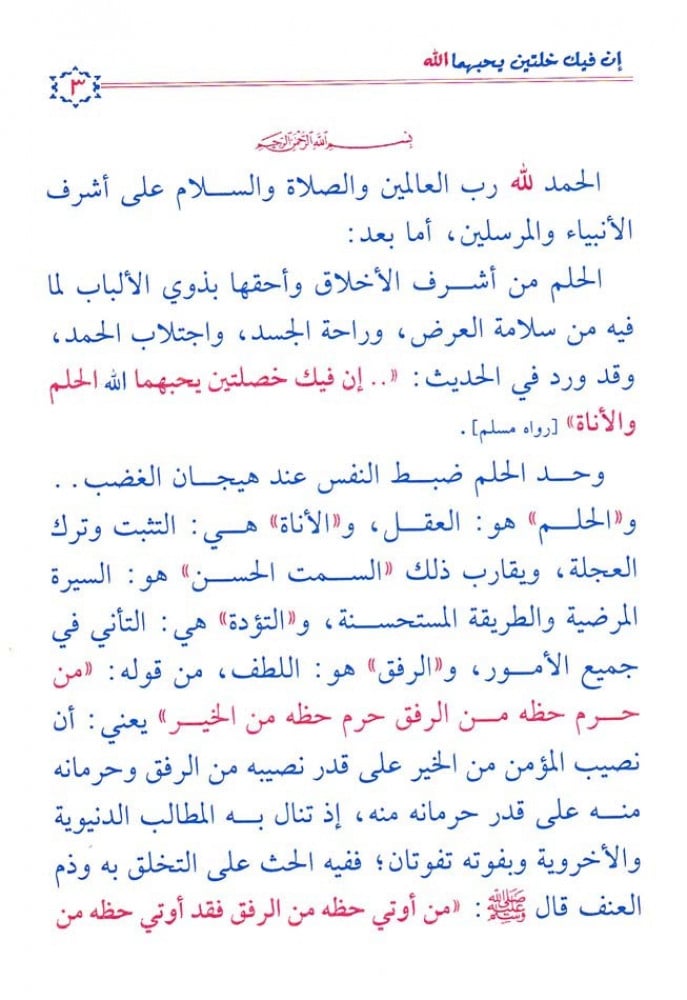 إن فيك خلتين يحبهما الله ٣

بسم الله الرحمن الرحيم

الحمد لله رب العالمين والصلاة والسلام على أشرف الأنبياء والمرسلين، أما بعد:

الحلم من أشرف الأخلاق وأحقها بذوي الألباب لما فيه من سلامة العرض، وراحة الجسد، واجتلاب الحمد، وقد ورد في الحديث: «.. إن فيك خصلتين يحبهما الله الحلم والأناة» [رواه مسلم].

وحد الحلم ضبط النفس عند هيجان الغضب..

و«الحلم» هو: العقل، و«الأناة» هي: التثبت وترك العجلة، ويقارب ذلك «السمت الحسن» هو: السيرة المرضية والطريقة المستحسنة، و«التؤدة» هي: التأني في جميع الأمور، و«الرفق» هو: اللطف، من قوله: «من حرم حظه من الرفق حرم حظه من الخير» يعني: أن نصيب المؤمن من الخير على قدر نصيبه من الرفق وحرمانه منه على قدر حرمانه منه، إذ تنال به المطالب الدنيوية والأخروية وبفوته تفوتان؛ ففيه الحث على التخلق به وذم العنف قال ﷺ: «من أوتي حظه من الرفق فقد أوتي حظه من